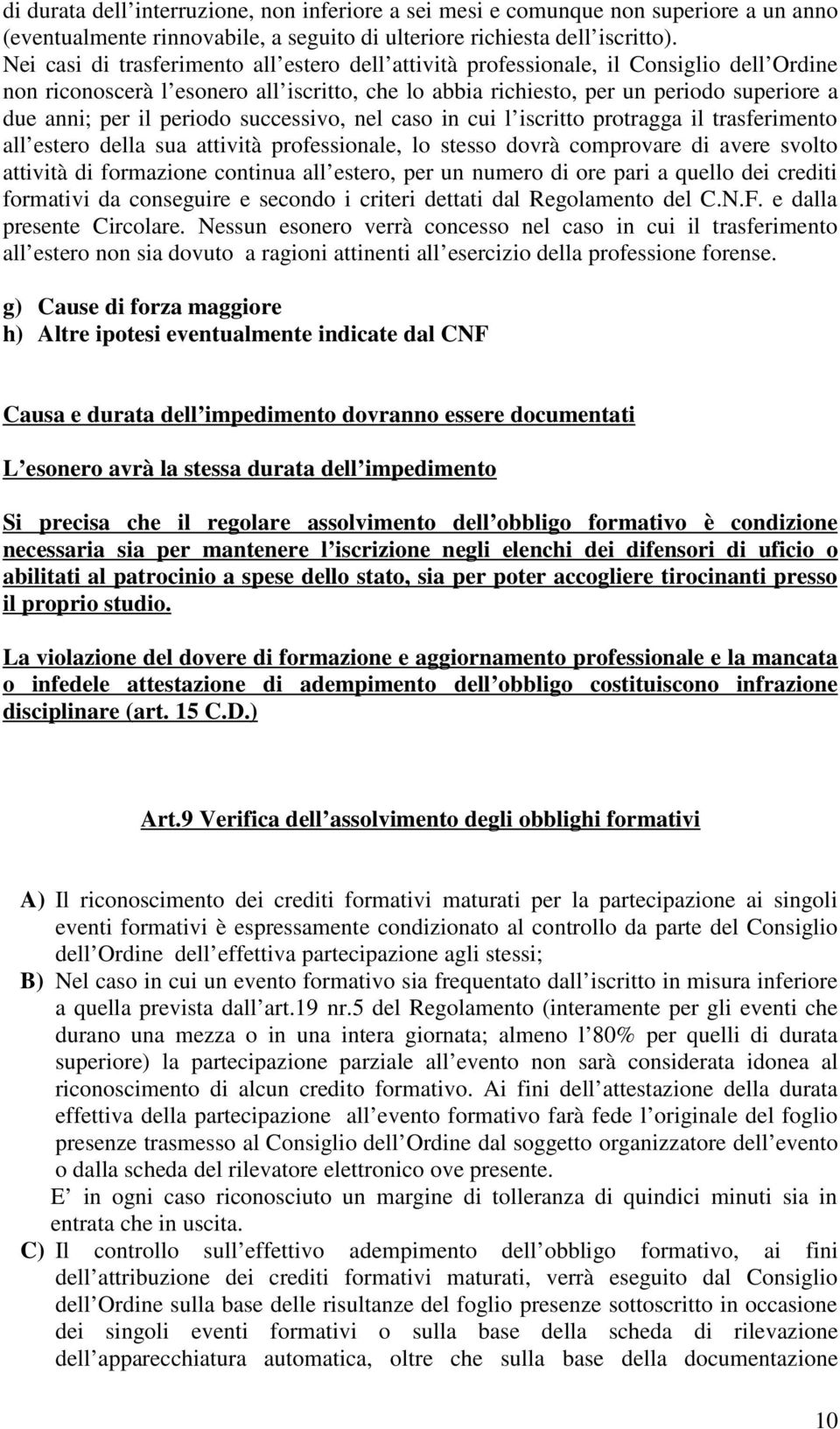 di durata dell interruzione, non inferiore a sei mesi e comunque non superiore a un anno (eventualmente rinnovabile, a seguito di ulteriore richiesta dell iscritto). Nei casi di trasferimento all estero dell attività professionale, il Consiglio dell Ordine non riconoscerà l esonero all iscritto, che lo abbia richiesto, per un periodo superiore a due anni; per il periodo successivo, nel caso in cui l iscritto protragga il trasferimento all estero della sua attività professionale, lo stesso dovrà comprovare di avere svolto attività di formazione continua all estero, per un numero di ore pari a quello dei crediti formativi da conseguire e secondo i criteri dettati dal Regolamento del C.N.F. e dalla presente Circolare. Nessun esonero verrà concesso nel caso in cui il trasferimento all estero non sia dovuto a ragioni attinenti all esercizio della professione forense.

g) Cause di forza maggiore
h) Altre ipotesi eventualmente indicate dal CNF

Causa e durata dell impedimento dovranno essere documentati

L esonero avrà la stessa durata dell impedimento

Si precisa che il regolare assolvimento dell obbligo formativo è condizione necessaria sia per mantenere l iscrizione negli elenchi dei difensori di uficio o abilitati al patrocinio a spese dello stato, sia per poter accogliere tirocinanti presso il proprio studio.

La violazione del dovere di formazione e aggiornamento professionale e la mancata o infedele attestazione di adempimento dell obbligo costituiscono infrazione disciplinare (art. 15 C.D.)

Art.9 Verifica dell assolvimento degli obblighi formativi

A) Il riconoscimento dei crediti formativi maturati per la partecipazione ai singoli eventi formativi è espressamente condizionato al controllo da parte del Consiglio dell Ordine dell effettiva partecipazione agli stessi;
B) Nel caso in cui un evento formativo sia frequentato dall iscritto in misura inferiore a quella prevista dall art.19 nr.5 del Regolamento (interamente per gli eventi che durano una mezza o in una intera giornata; almeno l 80% per quelli di durata superiore) la partecipazione parziale all evento non sarà considerata idonea al riconoscimento di alcun credito formativo. Ai fini dell attestazione della durata effettiva della partecipazione all evento formativo farà fede l originale del foglio presenze trasmesso al Consiglio dell Ordine dal soggetto organizzatore dell evento o dalla scheda del rilevatore elettronico ove presente.
E in ogni caso riconosciuto un margine di tolleranza di quindici minuti sia in entrata che in uscita.
C) Il controllo sull effettivo adempimento dell obbligo formativo, ai fini dell attribuzione dei crediti formativi maturati, verrà eseguito dal Consiglio dell Ordine sulla base delle risultanze del foglio presenze sottoscritto in occasione dei singoli eventi formativi o sulla base della scheda di rilevazione dell apparecchiatura automatica, oltre che sulla base della documentazione

10